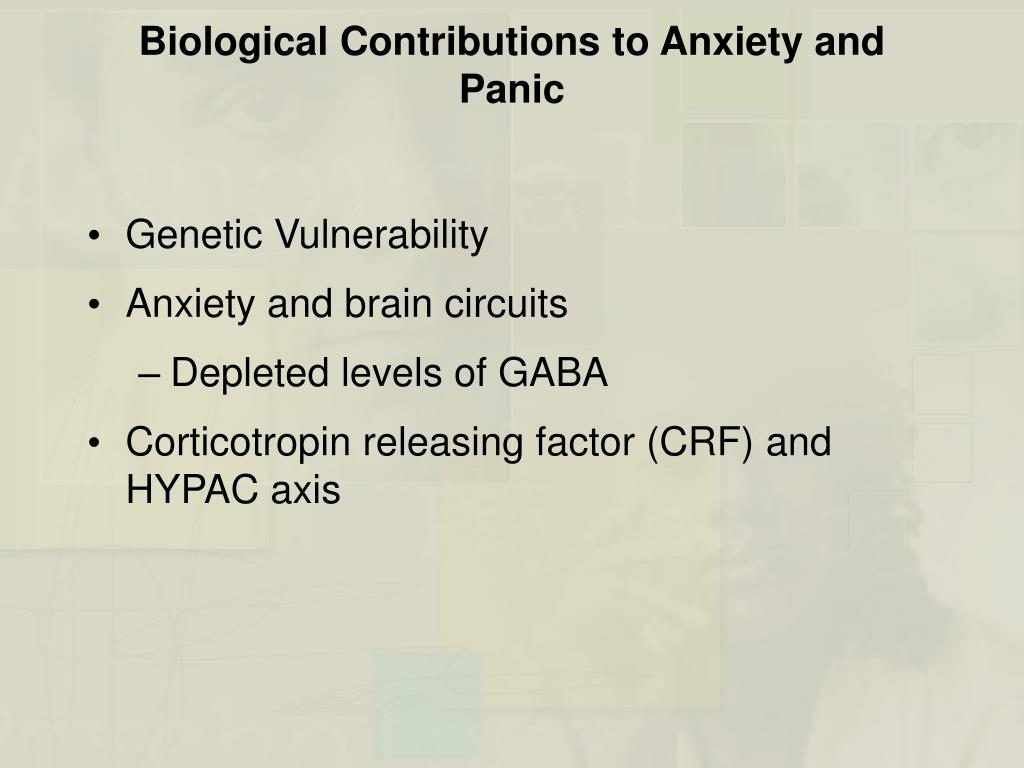 Biological Contributions to Anxiety and Panic

• Genetic Vulnerability
• Anxiety and brain circuits
– Depleted levels of GABA
• Corticotropin releasing factor (CRF) and HYPAC axis